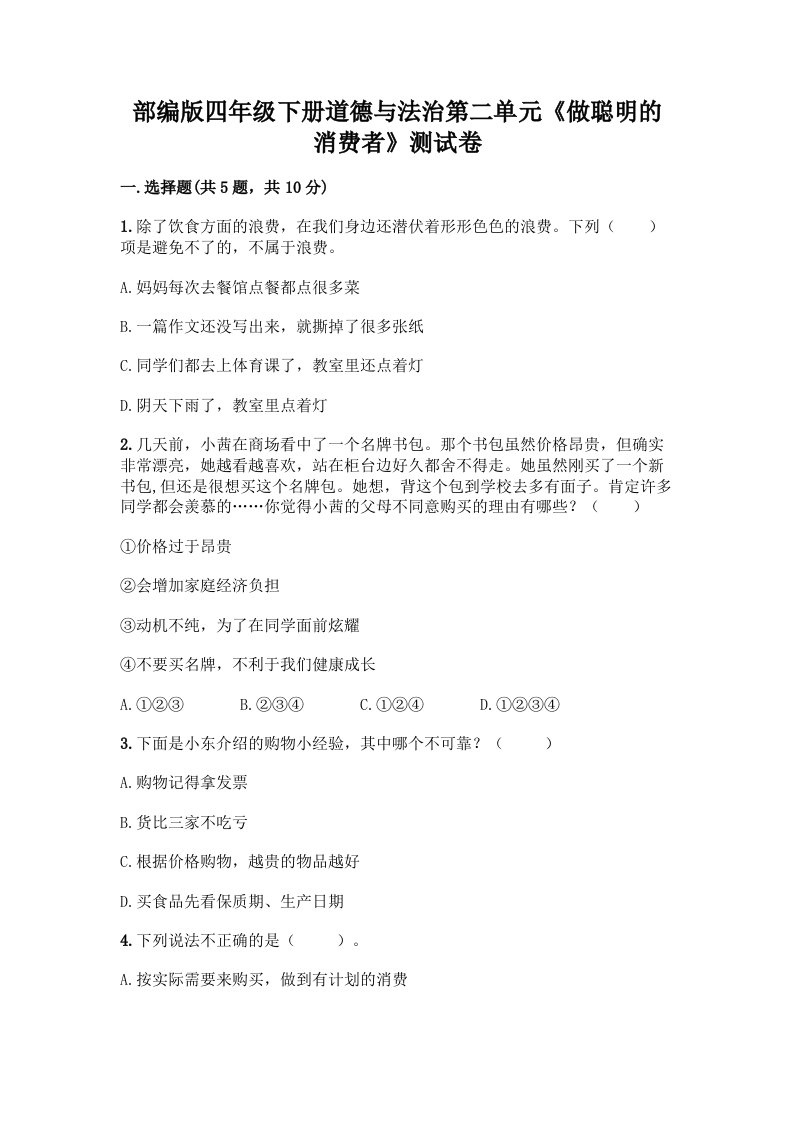 部编版四年级下册道德与法治第二单元《做聪明的消费者》测试卷

一.选择题(共5题，共10分)

1.除了饮食方面的浪费，在我们身边还潜伏着形形色色的浪费。下列（　　）项是避免不了的，不属于浪费。

A.妈妈每次去餐馆点餐都点很多菜

B.一篇作文还没写出来，就撕掉了很多张纸

C.同学们都去上体育课了，教室里还点着灯

D.阴天下雨了，教室里点着灯

2.几天前，小茜在商场看中了一个名牌书包。那个书包虽然价格昂贵，但确实非常漂亮，她越看越喜欢，站在柜台边好久都舍不得走。她虽然刚买了一个新书包,但还是很想买这个名牌包。她想，背这个包到学校去多有面子。肯定许多同学都会羡慕的……你觉得小茜的父母不同意购买的理由有哪些？（　　）

①价格过于昂贵

②会增加家庭经济负担

③动机不纯，为了在同学面前炫耀

④不要买名牌，不利于我们健康成长

A.①②③　　B.②③④　　C.①②④　　D.①②③④

3.下面是小东介绍的购物小经验，其中哪个不可靠？（　　）

A.购物记得拿发票

B.货比三家不吃亏

C.根据价格购物，越贵的物品越好

D.买食品先看保质期、生产日期

4.下列说法不正确的是（　　）。

A.按实际需要来购买，做到有计划的消费